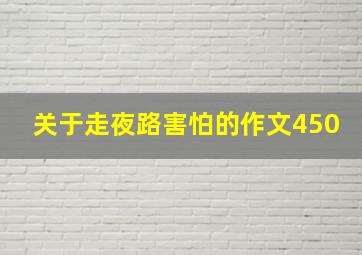 关于走夜路害怕的作文450